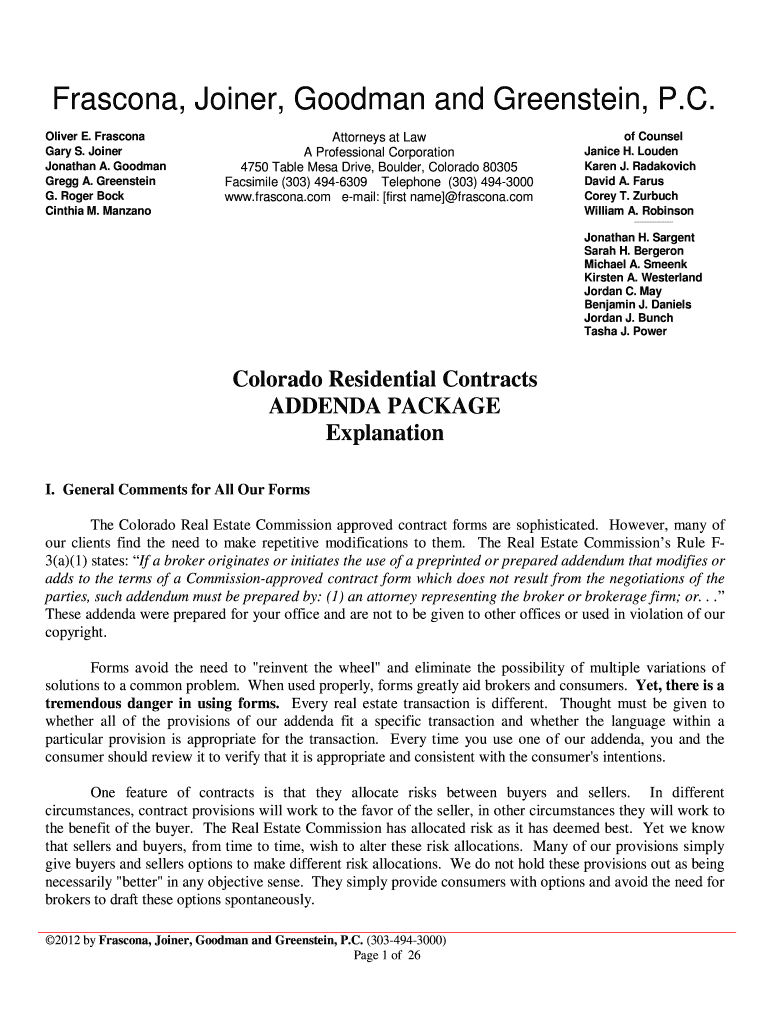 Frascona, Joiner, Goodman and Greenstein, P.C.

Oliver E. Frascona
Gary S. Joiner
Jonathan A. Goodman
Gregg A. Greenstein
G. Roger Bock
Cinthia M. Manzano

Attorneys at Law
A Professional Corporation
4750 Table Mesa Drive, Boulder, Colorado 80305
Facsimile (303) 494-6309 Telephone (303) 494-3000
www.frascona.com e-mail: [first name]@frascona.com

of Counsel
Janice H. Louden
Karen J. Radakovich
David A. Farus
Corey T. Zurbuch
William A. Robinson

Jonathan H. Sargent
Sarah H. Bergeron
Michael A. Smeenk
Kirsten A. Westerland
Jordan C. May
Benjamin J. Daniels
Jordan J. Bunch
Tasha J. Power

Colorado Residential Contracts
ADDENDA PACKAGE
Explanation

I. General Comments for All Our Forms

The Colorado Real Estate Commission approved contract forms are sophisticated. However, many of our clients find the need to make repetitive modifications to them. The Real Estate Commission's Rule F-3(a)(1) states: "If a broker originates or initiates the use of a preprinted or prepared addendum that modifies or adds to the terms of a Commission-approved contract form which does not result from the negotiations of the parties, such addendum must be prepared by: (1) an attorney representing the broker or brokerage firm; or. . ." These addenda were prepared for your office and are not to be given to other offices or used in violation of our copyright.

Forms avoid the need to "reinvent the wheel" and eliminate the possibility of multiple variations of solutions to a common problem. When used properly, forms greatly aid brokers and consumers. Yet, there is a tremendous danger in using forms. Every real estate transaction is different. Thought must be given to whether all of the provisions of our addenda fit a specific transaction and whether the language within a particular provision is appropriate for the transaction. Every time you use one of our addenda, you and the consumer should review it to verify that it is appropriate and consistent with the consumer's intentions.

One feature of contracts is that they allocate risks between buyers and sellers. In different circumstances, contract provisions will work to the favor of the seller, in other circumstances they will work to the benefit of the buyer. The Real Estate Commission has allocated risk as it has deemed best. Yet we know that sellers and buyers, from time to time, wish to alter these risk allocations. Many of our provisions simply give buyers and sellers options to make different risk allocations. We do not hold these provisions out as being necessarily "better" in any objective sense. They simply provide consumers with options and avoid the need for brokers to draft these options spontaneously.

©2012 by Frascona, Joiner, Goodman and Greenstein, P.C. (303-494-3000)
Page 1 of 26